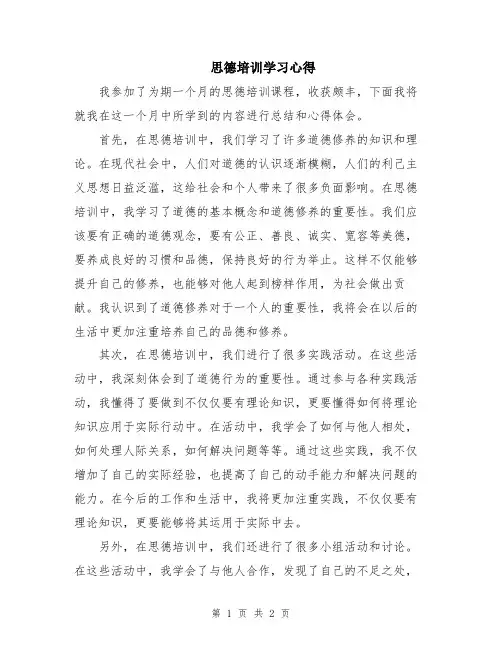 思德培训学习心得

我参加了为期一个月的思德培训课程，收获颇丰，下面我将就我在这一个月中所学到的内容进行总结和心得体会。

首先，在思德培训中，我们学习了许多道德修养的知识和理论。在现代社会中，人们对道德的认识逐渐模糊，人们的利己主义思想日益泛滥，这给社会和个人带来了很多负面影响。在思德培训中，我学习了道德的基本概念和道德修养的重要性。我们应该要有正确的道德观念，要有公正、善良、诚实、宽容等美德，要养成良好的习惯和品德，保持良好的行为举止。这样不仅能够提升自己的修养，也能够对他人起到榜样作用，为社会做出贡献。我认识到了道德修养对于一个人的重要性，我将会在以后的生活中更加注重培养自己的品德和修养。

其次，在思德培训中，我们进行了很多实践活动。在这些活动中，我深刻体会到了道德行为的重要性。通过参与各种实践活动，我懂得了要做到不仅仅要有理论知识，更要懂得如何将理论知识应用于实际行动中。在活动中，我学会了如何与他人相处，如何处理人际关系，如何解决问题等等。通过这些实践，我不仅增加了自己的实际经验，也提高了自己的动手能力和解决问题的能力。在今后的工作和生活中，我将更加注重实践，不仅仅要有理论知识，更要能够将其运用于实际中去。

另外，在思德培训中，我们还进行了很多小组活动和讨论。在这些活动中，我学会了与他人合作，发现了自己的不足之处，

第 1 页 共 2 页